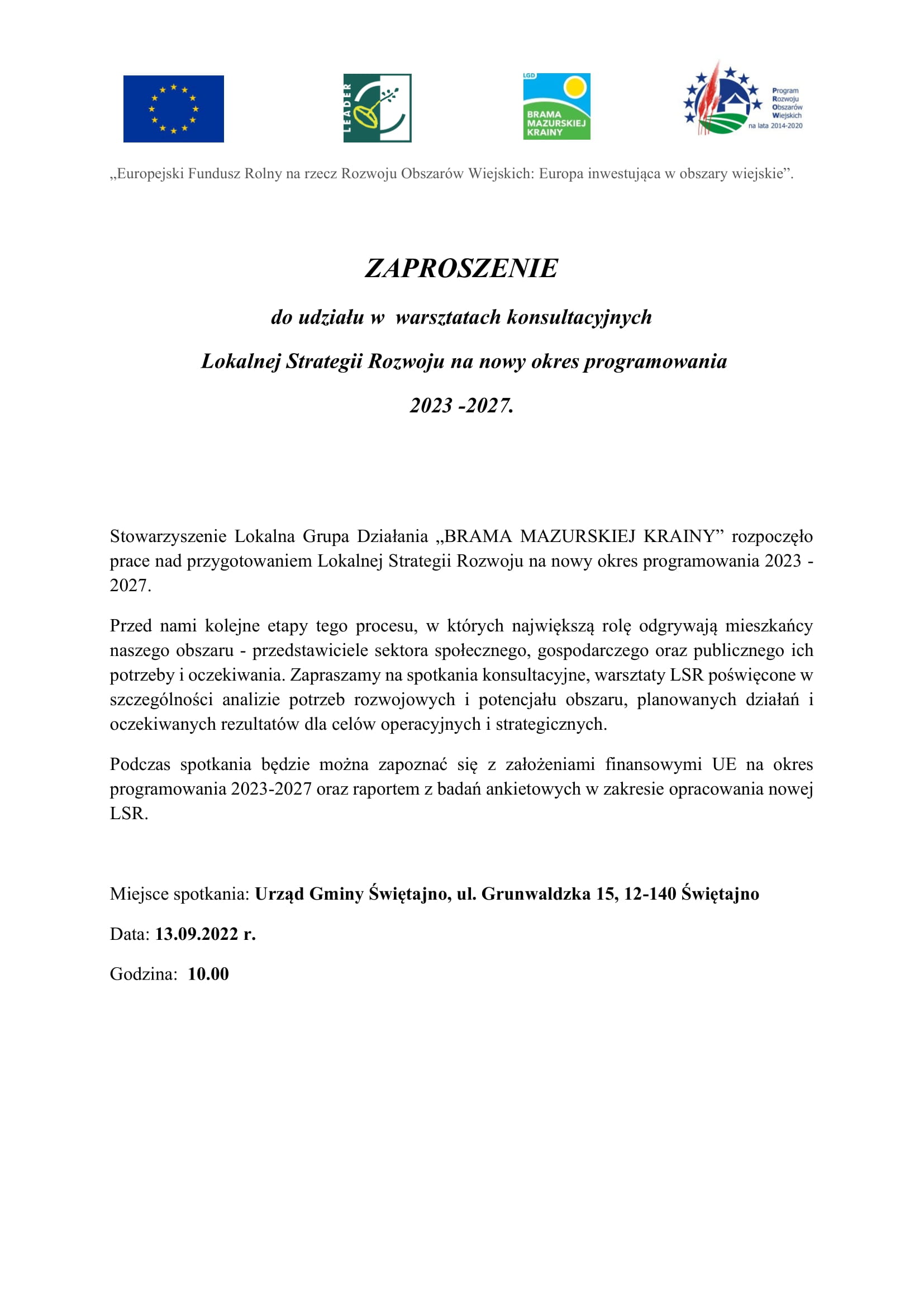 LEADER

LGD
BRAMA MAZURSKIEJ KRAINY

Program Rozwoju Obszarów Wiejskich na lata 2014-2020

„Europejski Fundusz Rolny na rzecz Rozwoju Obszarów Wiejskich: Europa inwestująca w obszary wiejskie”.

ZAPROSZENIE

do udziału w warsztatach konsultacyjnych

Lokalnej Strategii Rozwoju na nowy okres programowania

2023 -2027.

Stowarzyszenie Lokalna Grupa Działania „BRAMA MAZURSKIEJ KRAINY” rozpoczęło prace nad przygotowaniem Lokalnej Strategii Rozwoju na nowy okres programowania 2023 - 2027.

Przed nami kolejne etapy tego procesu, w których największą rolę odgrywają mieszkańcy naszego obszaru - przedstawiciele sektora społecznego, gospodarczego oraz publicznego ich potrzeby i oczekiwania. Zapraszamy na spotkania konsultacyjne, warsztaty LSR poświęcone w szczególności analizie potrzeb rozwojowych i potencjału obszaru, planowanych działań i oczekiwanych rezultatów dla celów operacyjnych i strategicznych.

Podczas spotkania będzie można zapoznać się z założeniami finansowymi UE na okres programowania 2023-2027 oraz raportem z badań ankietowych w zakresie opracowania nowej LSR.

Miejsce spotkania: Urząd Gminy Świętajno, ul. Grunwaldzka 15, 12-140 Świętajno

Data: 13.09.2022 r.

Godzina: 10.00